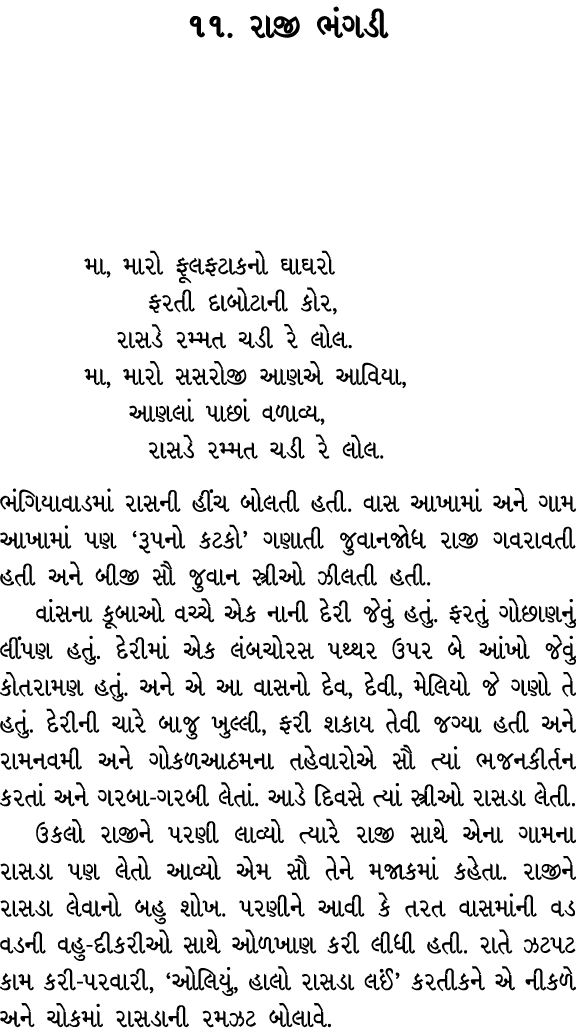 ૧૧. રાજી ભંગડી

મા, મારો ફૂલફટાકનો ઘાઘરો
ફરતી દાબોટાની કોર,
રાસડે રમ્મત ચડી રે લોલ.
મા, મારો સસરોજી આણએ આવિયા,
આણલાં પાછાં વળાવ્ય,
રાસડે રમ્મત ચડી રે લોલ.

ભંગિયાવાડમાં રાસની હીંચ બોલતી હતી. વાસ આખામાં અને ગામ આખામાં પણ 'રૂપનો કટકો' ગણાતી જુવાનજોધ રાજી ગવરાવતી હતી અને બીજી સૌ જુવાન સ્ત્રીઓ ઝીલતી હતી.

વાંસના કૂબાઓ વચ્ચે એક નાની દેરી જેવું હતું. ફરતું ગોછાણનું લીંપણ હતું. દેરીમાં એક લંબચોરસ પથ્થર ઉપર બે આંખો જેવું કોતરામણ હતું. અને એ આ વાસનો દેવ, દેવી, મેલિયો જે ગણો તે હતું. દેરીની ચારે બાજુ ખુલ્લી, ફરી શકાય તેવી જગ્યા હતી અને રામનવમી અને ગોકળઆઠમના તહેવારોએ સૌ ત્યાં ભજનકીર્તન કરતાં અને ગરબા-ગરબી લેતાં. આડે દિવસે ત્યાં સ્ત્રીઓ રાસડા લેતી.

ઉકલો રાજીને પરણી લાવ્યો ત્યારે રાજી સાથે એના ગામના રાસડા પણ લેતો આવ્યો એમ સૌ તેને મજાકમાં કહેતા. રાજીને રાસડા લેવાનો બહુ શોખ. પરણીને આવી કે તરત વાસમાંની વડ વડની વહુ-દીકરીઓ સાથે ઓળખાણ કરી લીધી હતી. રાતે ઝટપટ કામ કરી-પરવારી, 'ઓલિયું, હાલો રાસડા લઈં' કરતીકને એ નીકળે અને ચોકમાં રાસડાની રમઝટ બોલાવે.